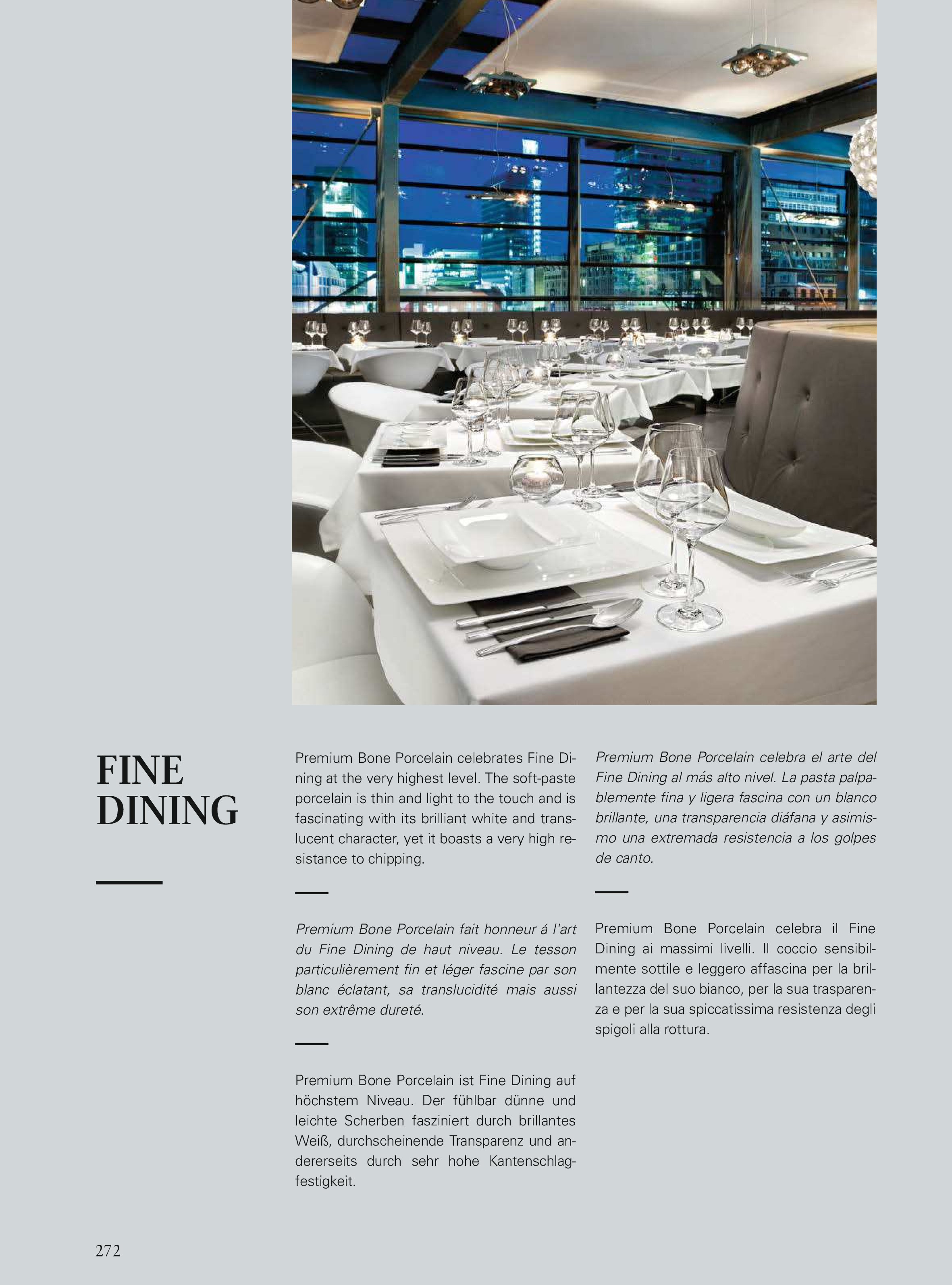 FINE DINING

Premium Bone Porcelain celebrates Fine Dining at the very highest level. The soft-paste porcelain is thin and light to the touch and is fascinating with its brilliant white and translucent character, yet it boasts a very high resistance to chipping.

Premium Bone Porcelain fait honneur á l'art du Fine Dining de haut niveau. Le tesson particulièrement fin et léger fascine par son blanc éclatant, sa translucidité mais aussi son extrême dureté.

Premium Bone Porcelain ist Fine Dining auf höchstem Niveau. Der fühlbar dünne und leichte Scherben fasziniert durch brillantes Weiß, durchscheinende Transparenz und andererseits durch sehr hohe Kantenschlagfestigkeit.

Premium Bone Porcelain celebra el arte del Fine Dining al más alto nivel. La pasta palpablemente fina y ligera fascina con un blanco brillante, una transparencia diáfana y asimismo una extremada resistencia a los golpes de canto.

Premium Bone Porcelain celebra il Fine Dining ai massimi livelli. Il coccio sensibilmente sottile e leggero affascina per la brillantezza del suo bianco, per la sua trasparenza e per la sua spiccatissima resistenza degli spigoli alla rottura.

272